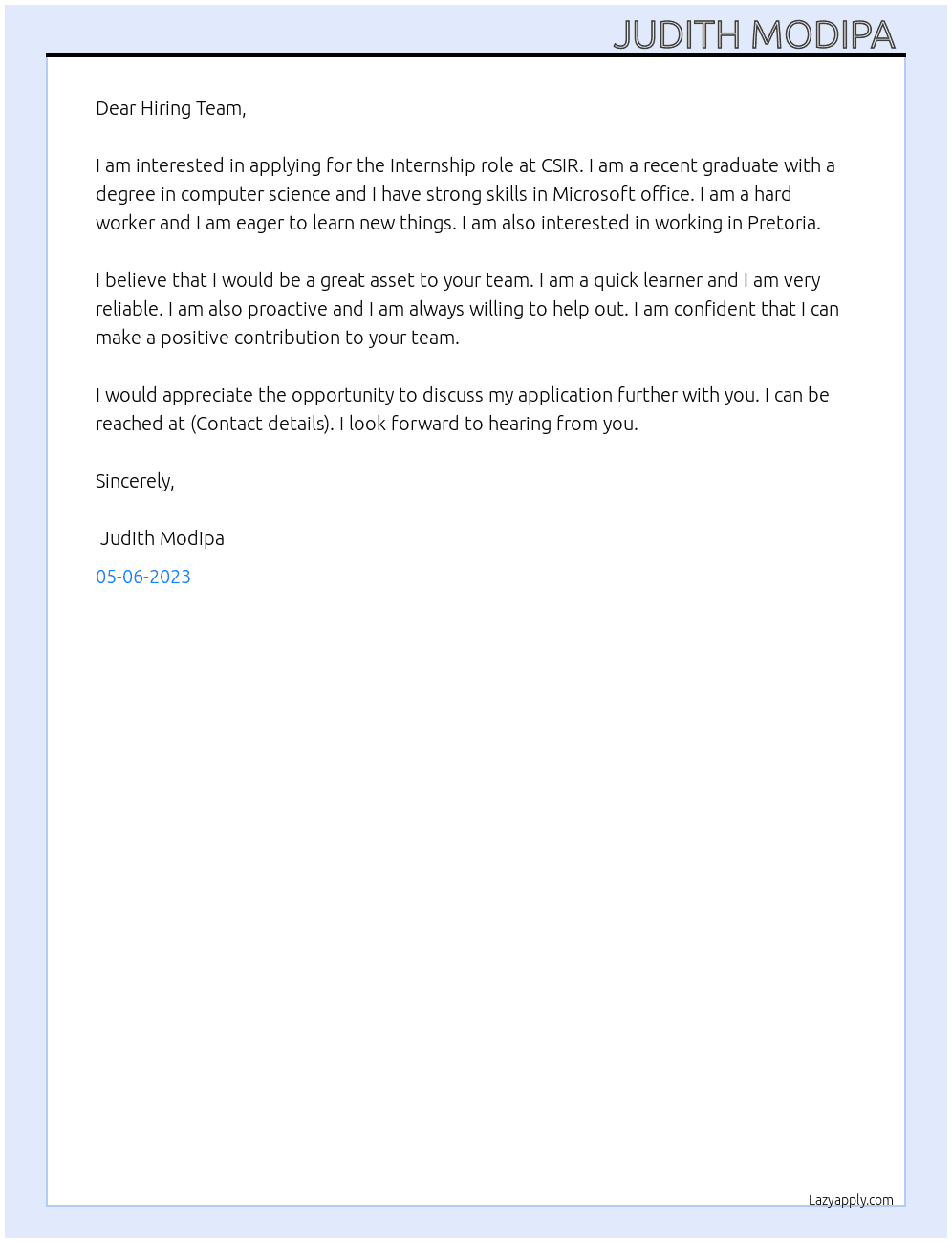 JUDITH MODIPA

Dear Hiring Team,

I am interested in applying for the Internship role at CSIR. I am a recent graduate with a degree in computer science and I have strong skills in Microsoft office. I am a hard worker and I am eager to learn new things. I am also interested in working in Pretoria.

I believe that I would be a great asset to your team. I am a quick learner and I am very reliable. I am also proactive and I am always willing to help out. I am confident that I can make a positive contribution to your team.

I would appreciate the opportunity to discuss my application further with you. I can be reached at (Contact details). I look forward to hearing from you.

Sincerely,

Judith Modipa

05-06-2023

Lazyapply.com